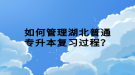 如何管理湖北普通专升本复习过程?